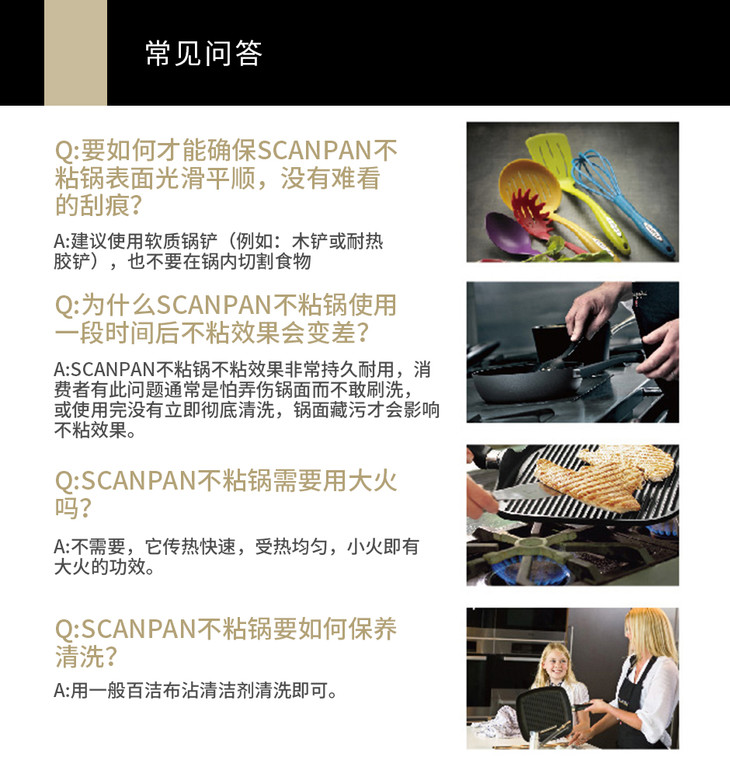 常见问答

Q:要如何才能确保SCANPAN不粘锅表面光滑平顺，没有难看的刮痕?

A:建议使用软质锅铲（例如：木铲或耐热胶铲），也不要在锅内切割食物

Q:为什么SCANPAN不粘锅使用一段时间后不粘效果会变差?

A:SCANPAN不粘锅不粘效果非常持久耐用，消费者有此问题通常是怕弄伤锅面而不敢刷洗，或使用完没有立即彻底清洗，锅面藏污才会影响不粘效果。

Q:SCANPAN不粘锅需要用大火吗?

A:不需要，它传热快速，受热均匀，小火即有大火的功效。

Q:SCANPAN不粘锅要如何保养清洗?

A:用一般百洁布沾清洁剂清洗即可。